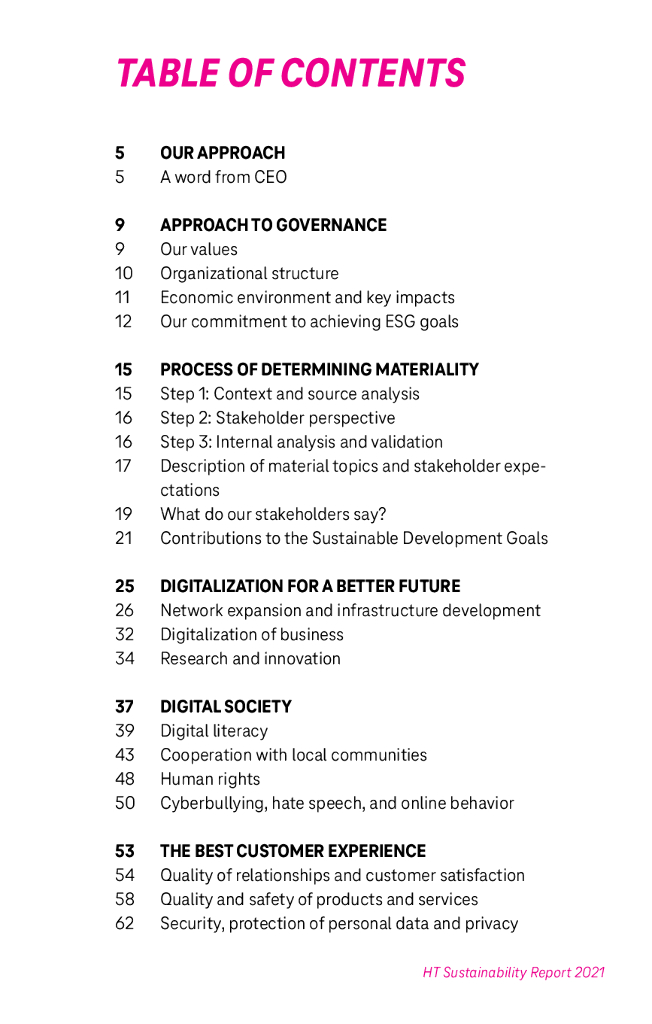 TABLE OF CONTENTS

5 OUR APPROACH
5 A word from CEO

9 APPROACH TO GOVERNANCE
9 Our values
10 Organizational structure
11 Economic environment and key impacts
12 Our commitment to achieving ESG goals

15 PROCESS OF DETERMINING MATERIALITY
15 Step 1: Context and source analysis
16 Step 2: Stakeholder perspective
16 Step 3: Internal analysis and validation
17 Description of material topics and stakeholder expectations
19 What do our stakeholders say?
21 Contributions to the Sustainable Development Goals

25 DIGITALIZATION FOR A BETTER FUTURE
26 Network expansion and infrastructure development
32 Digitalization of business
34 Research and innovation

37 DIGITAL SOCIETY
39 Digital literacy
43 Cooperation with local communities
48 Human rights
50 Cyberbullying, hate speech, and online behavior

53 THE BEST CUSTOMER EXPERIENCE
54 Quality of relationships and customer satisfaction
58 Quality and safety of products and services
62 Security, protection of personal data and privacy

HT Sustainability Report 2021